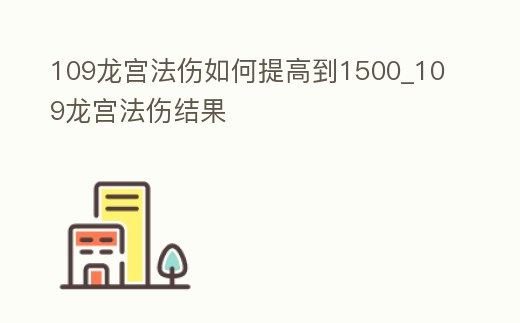 109龙宫法伤如何提高到1500_109龙宫法伤结果